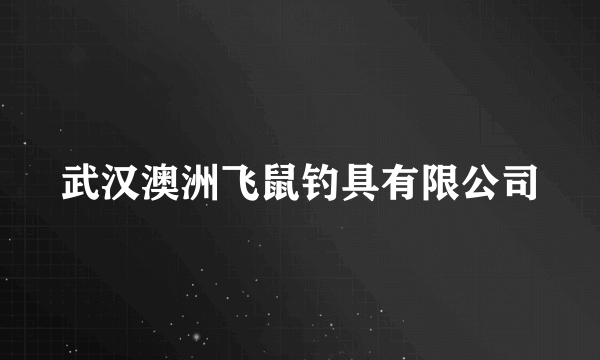 武汉澳洲飞鼠钓具有限公司